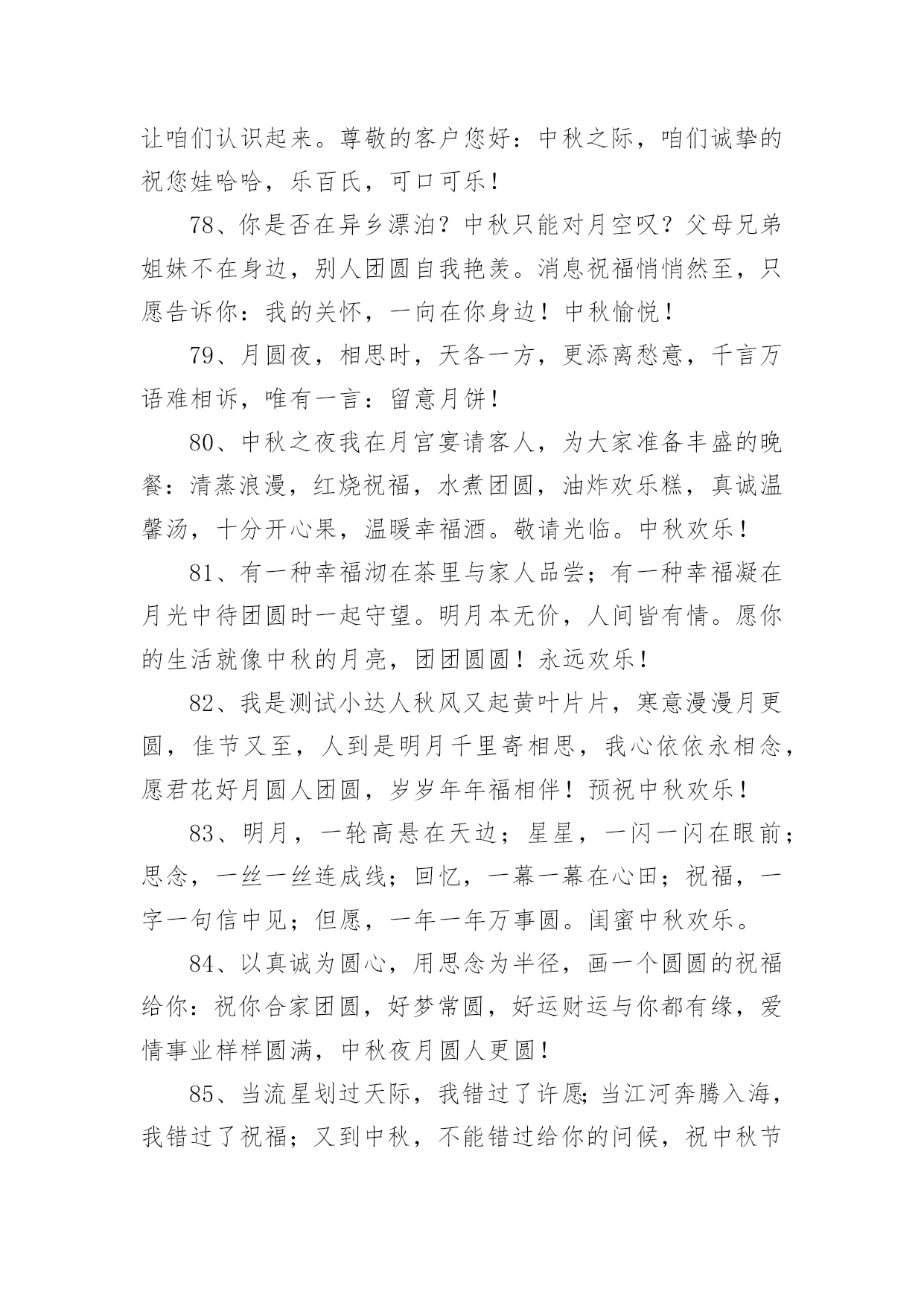 让咱们认识起来。尊敬的客户您好：中秋之际，咱们诚挚的祝您娃哈哈，乐百氏，可口可乐！

78、你是否在异乡漂泊？中秋只能对月空叹？父母兄弟姐妹不在身边，别人团圆自我艳羡。消息祝福悄悄然至，只愿告诉你：我的关怀，一向在你身边！中秋愉悦！

79、月圆夜，相思时，天各一方，更添离愁意，千言万语难相诉，唯有一言：留意月饼！

80、中秋之夜我在月宫宴请客人，为大家准备丰盛的晚餐：清蒸浪漫，红烧祝福，水煮团圆，油炸欢乐糕，真诚温馨汤，十分开心果，温暖幸福酒。敬请光临。中秋欢乐！

81、有一种幸福沏在茶里与家人品尝；有一种幸福凝在月光中待团圆时一起守望。明月本无价，人间皆有情。愿你的生活就像中秋的月亮，团团圆圆！永远欢乐！

82、我是测试小达人秋风又起黄叶片片，寒意漫漫月更圆，佳节又至，人到是明月千里寄相思，我心依依永相念，愿君花好月圆人团圆，岁岁年年福相伴！预祝中秋欢乐！

83、明月，一轮高悬在天边；星星，一闪一闪在眼前；思念，一丝一丝连成线；回忆，一幕一幕在心田；祝福，一字一句信中见；但愿，一年一年万事圆。闺蜜中秋欢乐。

84、以真诚为圆心，用思念为半径，画一个圆圆的祝福给你：祝你合家团圆，好梦常圆，好运财运与你都有缘，爱情事业样样圆满，中秋夜月圆人更圆！

85、当流星划过天际，我错过了许愿;当江河奔腾入海，我错过了祝福；又到中秋，不能错过给你的问候，祝中秋节